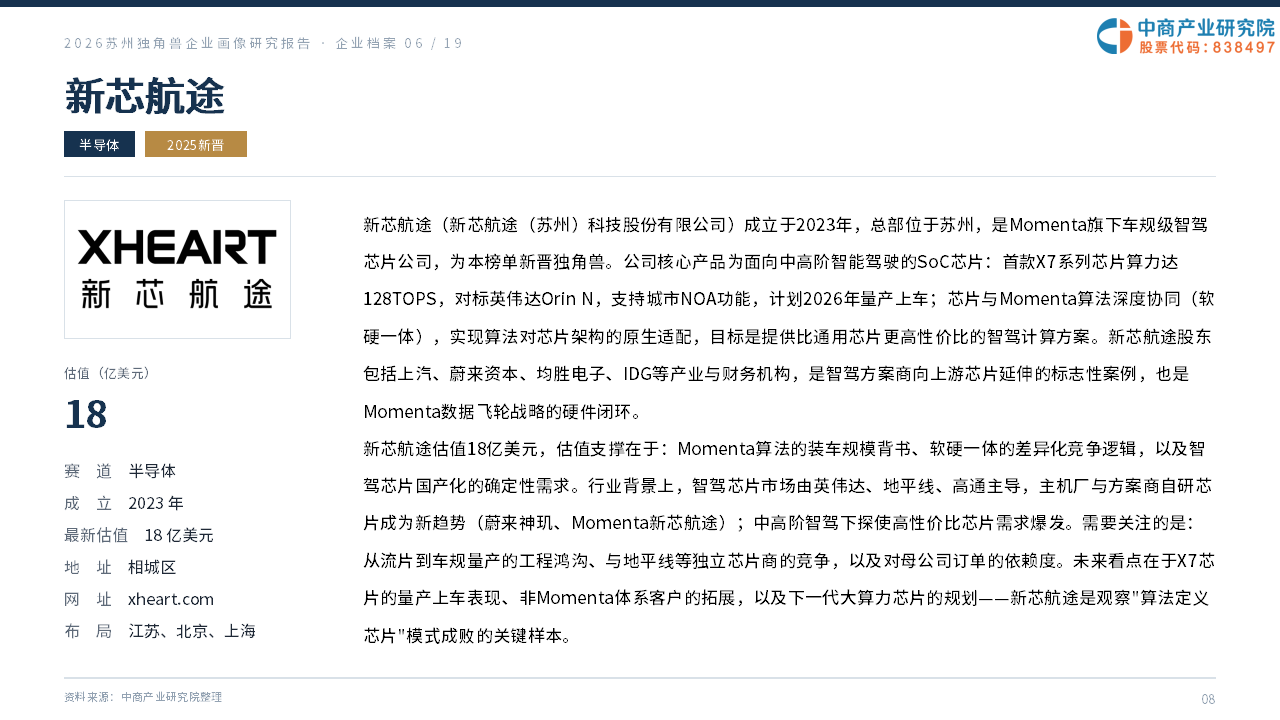 2026苏州独角兽企业画像研究报告 · 企业档案 06 / 19

中商产业研究院
股票代码：838497

新芯航途

半导体 2025新晋

XHEART
新芯航途

估值（亿美元）
18

赛 道 半导体
成 立 2023 年
最新估值 18 亿美元
地 址 相城区
网 址 xheart.com
布 局 江苏、北京、上海

新芯航途（新芯航途（苏州）科技股份有限公司）成立于2023年，总部位于苏州，是Momenta旗下车规级智驾芯片公司，为本榜单新晋独角兽。公司核心产品为面向中高阶智能驾驶的SoC芯片：首款X7系列芯片算力达128TOPS，对标英伟达Orin N，支持城市NOA功能，计划2026年量产上车；芯片与Momenta算法深度协同（软硬一体），实现算法对芯片架构的原生适配，目标是提供比通用芯片更高性价比的智驾计算方案。新芯航途股东包括上汽、蔚来资本、均胜电子、IDG等产业与财务机构，是智驾方案商向上游芯片延伸的标志性案例，也是Momenta数据飞轮战略的硬件闭环。

新芯航途估值18亿美元，估值支撑在于：Momenta算法的装车规模背书、软硬一体的差异化竞争逻辑，以及智驾芯片国产化的确定性需求。行业背景上，智驾芯片市场由英伟达、地平线、高通主导，主机厂与方案商自研芯片成为新趋势（蔚来神玑、Momenta新芯航途）；中高阶智驾下探使高性价比芯片需求爆发。需要关注的是：从流片到车规量产的工程鸿沟、与地平线等独立芯片商的竞争，以及对母公司订单的依赖度。未来看点在于X7芯片的量产上车表现、非Momenta体系客户的拓展，以及下一代大算力芯片的规划——新芯航途是观察"算法定义芯片"模式成败的关键样本。

资料来源：中商产业研究院整理

08